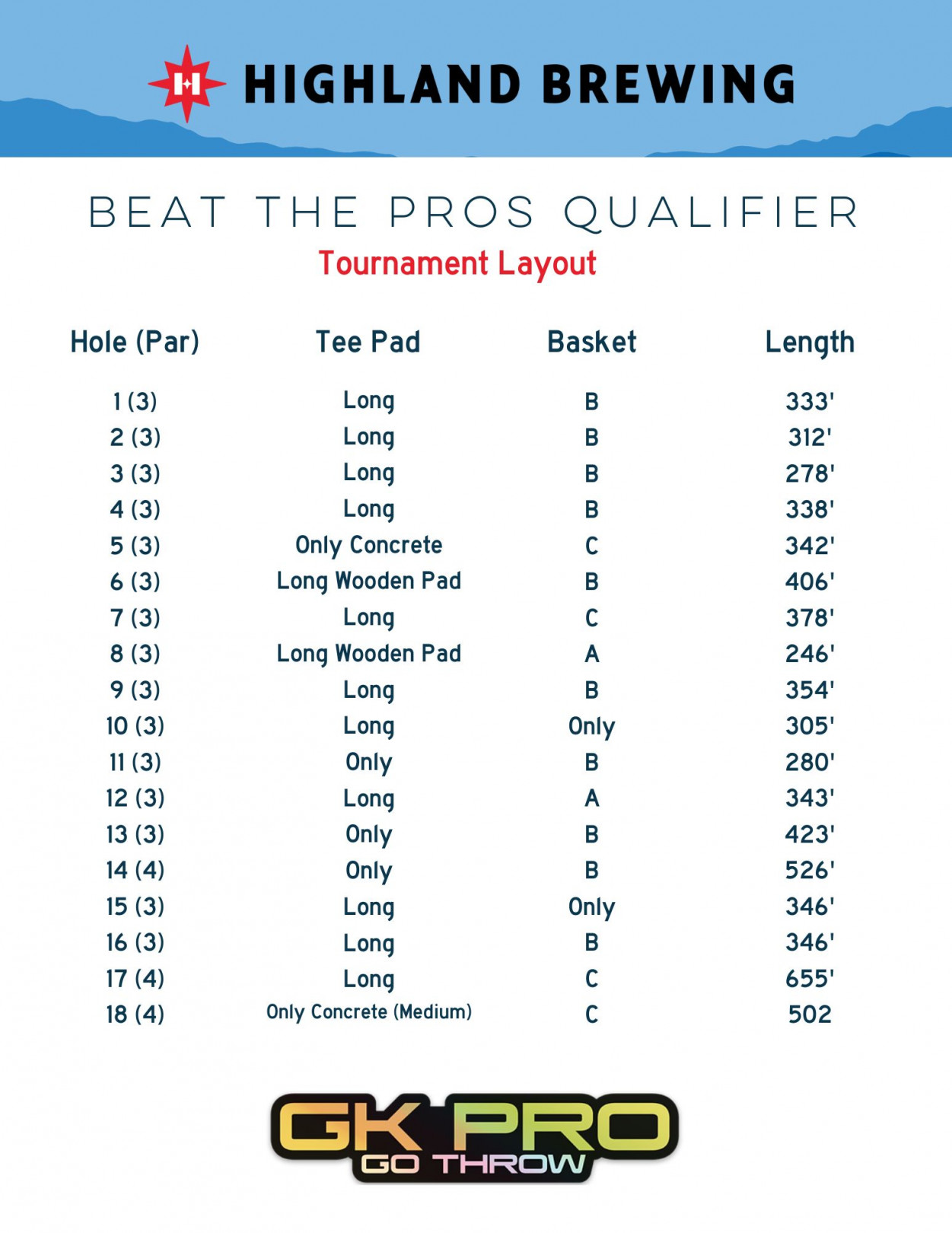 HIGHLAND BREWING

BEAT THE PROS QUALIFIER
Tournament Layout

| Hole (Par) | Tee Pad | Basket | Length |
|---|---|---|---|
| 1 (3) | Long | B | 333' |
| 2 (3) | Long | B | 312' |
| 3 (3) | Long | B | 278' |
| 4 (3) | Long | B | 338' |
| 5 (3) | Only Concrete | C | 342' |
| 6 (3) | Long Wooden Pad | B | 406' |
| 7 (3) | Long | C | 378' |
| 8 (3) | Long Wooden Pad | A | 246' |
| 9 (3) | Long | B | 354' |
| 10 (3) | Long | Only | 305' |
| 11 (3) | Only | B | 280' |
| 12 (3) | Long | A | 343' |
| 13 (3) | Only | B | 423' |
| 14 (4) | Only | B | 526' |
| 15 (3) | Long | Only | 346' |
| 16 (3) | Long | B | 346' |
| 17 (4) | Long | C | 655' |
| 18 (4) | Only Concrete (Medium) | C | 502 |

GK PRO
GO THROW